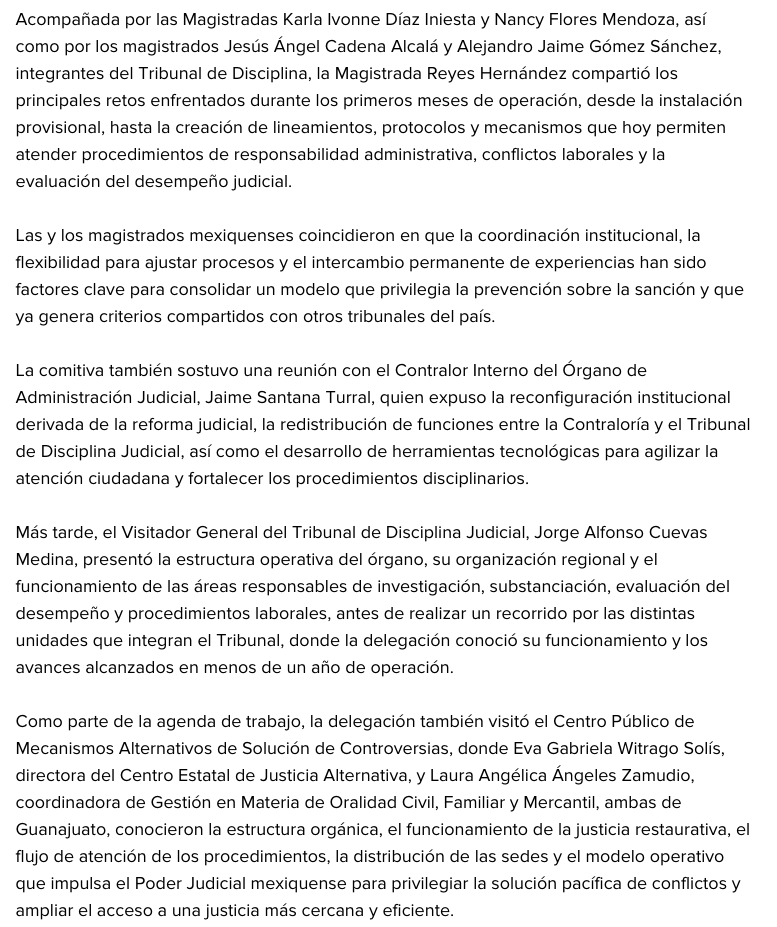 Acompañada por las Magistradas Karla Ivonne Díaz Iniesta y Nancy Flores Mendoza, así como por los magistrados Jesús Ángel Cadena Alcalá y Alejandro Jaime Gómez Sánchez, integrantes del Tribunal de Disciplina, la Magistrada Reyes Hernández compartió los principales retos enfrentados durante los primeros meses de operación, desde la instalación provisional, hasta la creación de lineamientos, protocolos y mecanismos que hoy permiten atender procedimientos de responsabilidad administrativa, conflictos laborales y la evaluación del desempeño judicial.

Las y los magistrados mexiquenses coincidieron en que la coordinación institucional, la flexibilidad para ajustar procesos y el intercambio permanente de experiencias han sido factores clave para consolidar un modelo que privilegia la prevención sobre la sanción y que ya genera criterios compartidos con otros tribunales del país.

La comitiva también sostuvo una reunión con el Contralor Interno del Órgano de Administración Judicial, Jaime Santana Turral, quien expuso la reconfiguración institucional derivada de la reforma judicial, la redistribución de funciones entre la Contraloría y el Tribunal de Disciplina Judicial, así como el desarrollo de herramientas tecnológicas para agilizar la atención ciudadana y fortalecer los procedimientos disciplinarios.

Más tarde, el Visitador General del Tribunal de Disciplina Judicial, Jorge Alfonso Cuevas Medina, presentó la estructura operativa del órgano, su organización regional y el funcionamiento de las áreas responsables de investigación, substanciación, evaluación del desempeño y procedimientos laborales, antes de realizar un recorrido por las distintas unidades que integran el Tribunal, donde la delegación conoció su funcionamiento y los avances alcanzados en menos de un año de operación.

Como parte de la agenda de trabajo, la delegación también visitó el Centro Público de Mecanismos Alternativos de Solución de Controversias, donde Eva Gabriela Witrago Solís, directora del Centro Estatal de Justicia Alternativa, y Laura Angélica Ángeles Zamudio, coordinadora de Gestión en Materia de Oralidad Civil, Familiar y Mercantil, ambas de Guanajuato, conocieron la estructura orgánica, el funcionamiento de la justicia restaurativa, el flujo de atención de los procedimientos, la distribución de las sedes y el modelo operativo que impulsa el Poder Judicial mexiquense para privilegiar la solución pacífica de conflictos y ampliar el acceso a una justicia más cercana y eficiente.